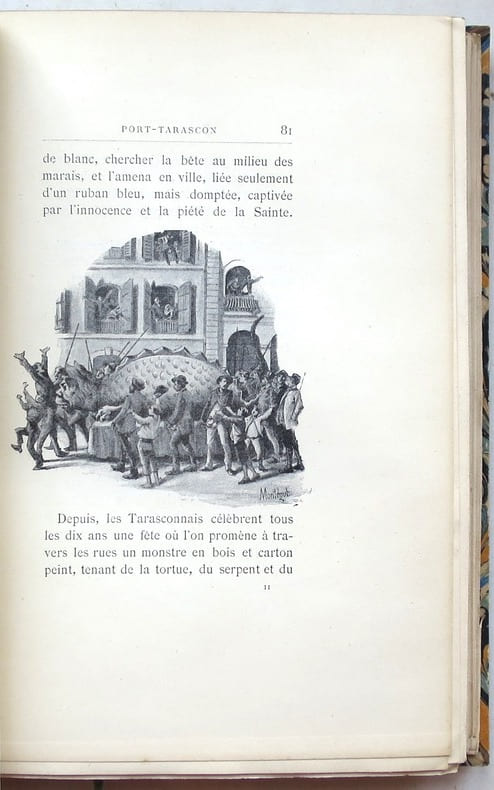 PORT-TARASCON 81

de blanc, chercher la bête au milieu des marais, et l'amena en ville, liée seulement d'un ruban bleu, mais domptée, captivée par l'innocence et la piété de la Sainte.

Depuis, les Tarasconnais célèbrent tous les dix ans une fête où l'on promène à travers les rues un monstre en bois et carton peint, tenant de la tortue, du serpent et du

11